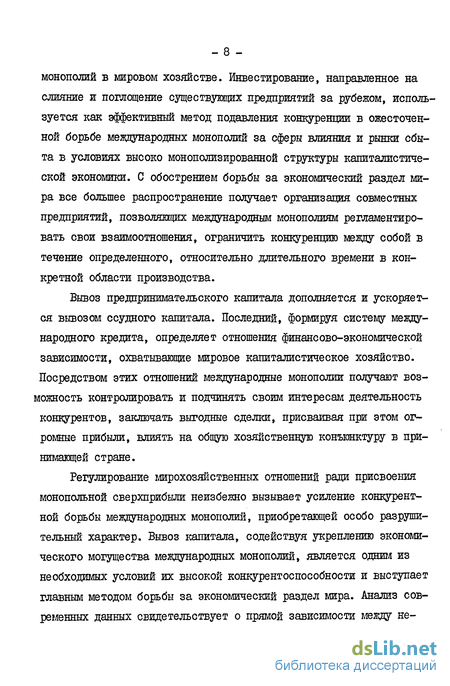 - 8 -

монополий в мировом хозяйстве. Инвестирование, направленное на слияние и поглощение существующих предприятий за рубежом, используется как эффективный метод подавления конкуренции в ожесточенной борьбе международных монополий за сферы влияния и рынки сбыта в условиях высоко монополизированной структуры капиталистической экономики. С обострением борьбы за экономический раздел мира все большее распространение получает организация совместных предприятий, позволяющих международным монополиям регламентировать свои взаимоотношения, ограничить конкуренцию между собой в течение определенного, относительно длительного времени в конкретной области производства.

Вывоз предпринимательского капитала дополняется и ускоряется вывозом ссудного капитала. Последний, формируя систему международного кредита, определяет отношения финансово-экономической зависимости, охватывающие мировое капиталистическое хозяйство. Посредством этих отношений международные монополии получают возможность контролировать и подчинять своим интересам деятельность конкурентов, заключать выгодные сделки, присваивая при этом огромные прибыли, влиять на общую хозяйственную конъюнктуру в принимающей стране.

Регулирование мирохозяйственных отношений ради присвоения монопольной сверхприбыли неизбежно вызывает усиление конкурентной борьбы международных монополий, приобретающей особо разрушительный характер. Вывоз капитала, содействуя укреплению экономического могущества международных монополий, является одним из необходимых условий их высокой конкурентоспособности и выступает главным методом борьбы за экономический раздел мира. Анализ современных данных свидетельствует о прямой зависимости между не-

dsLib.net
библиотека диссертаций